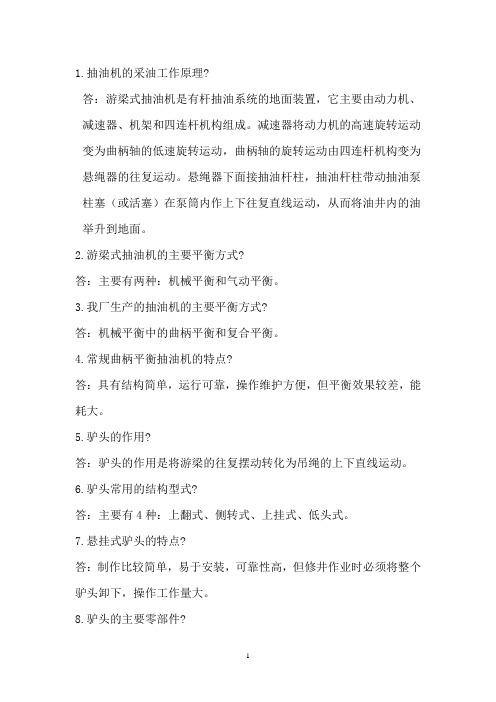 1.抽油机的采油工作原理?

答：游梁式抽油机是有杆抽油系统的地面装置，它主要由动力机、减速器、机架和四连杆机构组成。减速器将动力机的高速旋转运动变为曲柄轴的低速旋转运动，曲柄轴的旋转运动由四连杆机构变为悬绳器的往复运动。悬绳器下面接抽油杆柱，抽油杆柱带动抽油泵柱塞（或活塞）在泵筒内作上下往复直线运动，从而将油井内的油举升到地面。

2.游梁式抽油机的主要平衡方式?

答：主要有两种：机械平衡和气动平衡。

3.我厂生产的抽油机的主要平衡方式?

答：机械平衡中的曲柄平衡和复合平衡。

4.常规曲柄平衡抽油机的特点?

答：具有结构简单，运行可靠，操作维护方便，但平衡效果较差，能耗大。

5.驴头的作用?

答：驴头的作用是将游梁的往复摆动转化为吊绳的上下直线运动。

6.驴头常用的结构型式?

答：主要有 4 种：上翻式、侧转式、上挂式、低头式。

7.悬挂式驴头的特点?

答：制作比较简单，易于安装，可靠性高，但修井作业时必须将整个驴头卸下，操作工作量大。

8.驴头的主要零部件?

1